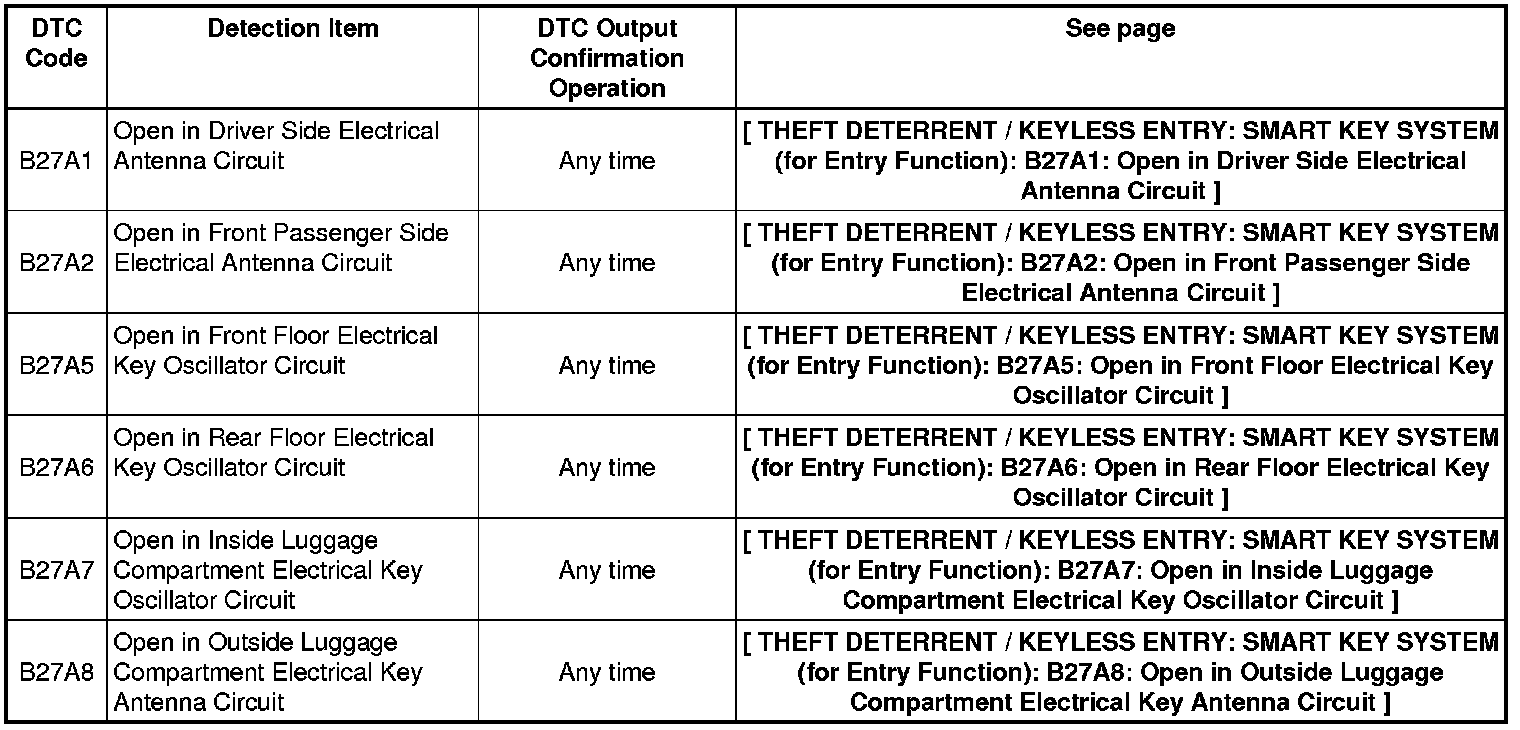 | DTC Code | Detection Item | DTC Output Confirmation Operation | See page |
|---|---|---|---|
| B27A1 | Open in Driver Side Electrical Antenna Circuit | Any time | [ THEFT DETERRENT / KEYLESS ENTRY: SMART KEY SYSTEM (for Entry Function): B27A1: Open in Driver Side Electrical Antenna Circuit ] |
| B27A2 | Open in Front Passenger Side Electrical Antenna Circuit | Any time | [ THEFT DETERRENT / KEYLESS ENTRY: SMART KEY SYSTEM (for Entry Function): B27A2: Open in Front Passenger Side Electrical Antenna Circuit ] |
| B27A5 | Open in Front Floor Electrical Key Oscillator Circuit | Any time | [ THEFT DETERRENT / KEYLESS ENTRY: SMART KEY SYSTEM (for Entry Function): B27A5: Open in Front Floor Electrical Key Oscillator Circuit ] |
| B27A6 | Open in Rear Floor Electrical Key Oscillator Circuit | Any time | [ THEFT DETERRENT / KEYLESS ENTRY: SMART KEY SYSTEM (for Entry Function): B27A6: Open in Rear Floor Electrical Key Oscillator Circuit ] |
| B27A7 | Open in Inside Luggage Compartment Electrical Key Oscillator Circuit | Any time | [ THEFT DETERRENT / KEYLESS ENTRY: SMART KEY SYSTEM (for Entry Function): B27A7: Open in Inside Luggage Compartment Electrical Key Oscillator Circuit ] |
| B27A8 | Open in Outside Luggage Compartment Electrical Key Antenna Circuit | Any time | [ THEFT DETERRENT / KEYLESS ENTRY: SMART KEY SYSTEM (for Entry Function): B27A8: Open in Outside Luggage Compartment Electrical Key Antenna Circuit ] |